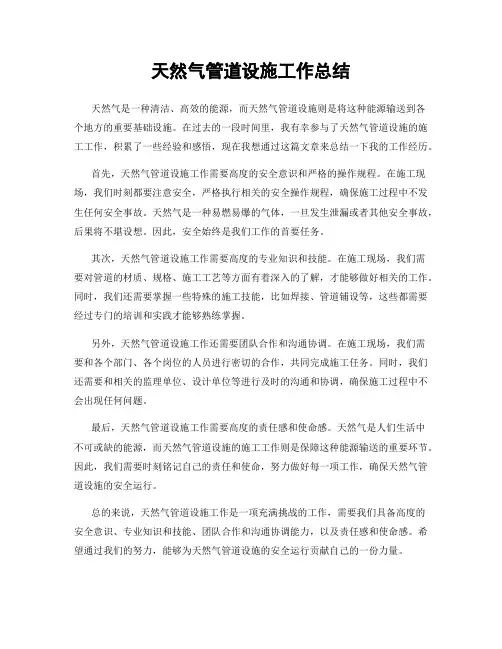 天然气管道设施工作总结

天然气是一种清洁、高效的能源，而天然气管道设施则是将这种能源输送到各个地方的重要基础设施。在过去的一段时间里，我有幸参与了天然气管道设施的施工工作，积累了一些经验和感悟，现在我想通过这篇文章来总结一下我的工作经历。

首先，天然气管道设施工作需要高度的安全意识和严格的操作规程。在施工现场，我们时刻都要注意安全，严格执行相关的安全操作规程，确保施工过程中不发生任何安全事故。天然气是一种易燃易爆的气体，一旦发生泄漏或者其他安全事故，后果将不堪设想。因此，安全始终是我们工作的首要任务。

其次，天然气管道设施工作需要高度的专业知识和技能。在施工现场，我们需要对管道的材质、规格、施工工艺等方面有着深入的了解，才能够做好相关的工作。同时，我们还需要掌握一些特殊的施工技能，比如焊接、管道铺设等，这些都需要经过专门的培训和实践才能够熟练掌握。

另外，天然气管道设施工作还需要团队合作和沟通协调。在施工现场，我们需要和各个部门、各个岗位的人员进行密切的合作，共同完成施工任务。同时，我们还需要和相关的监理单位、设计单位等进行及时的沟通和协调，确保施工过程中不会出现任何问题。

最后，天然气管道设施工作需要高度的责任感和使命感。天然气是人们生活中不可或缺的能源，而天然气管道设施的施工工作则是保障这种能源输送的重要环节。因此，我们需要时刻铭记自己的责任和使命，努力做好每一项工作，确保天然气管道设施的安全运行。

总的来说，天然气管道设施工作是一项充满挑战的工作，需要我们具备高度的安全意识、专业知识和技能、团队合作和沟通协调能力，以及责任感和使命感。希望通过我们的努力，能够为天然气管道设施的安全运行贡献自己的一份力量。